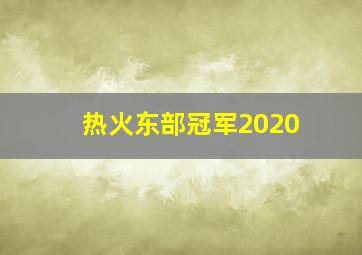 热火东部冠军2020